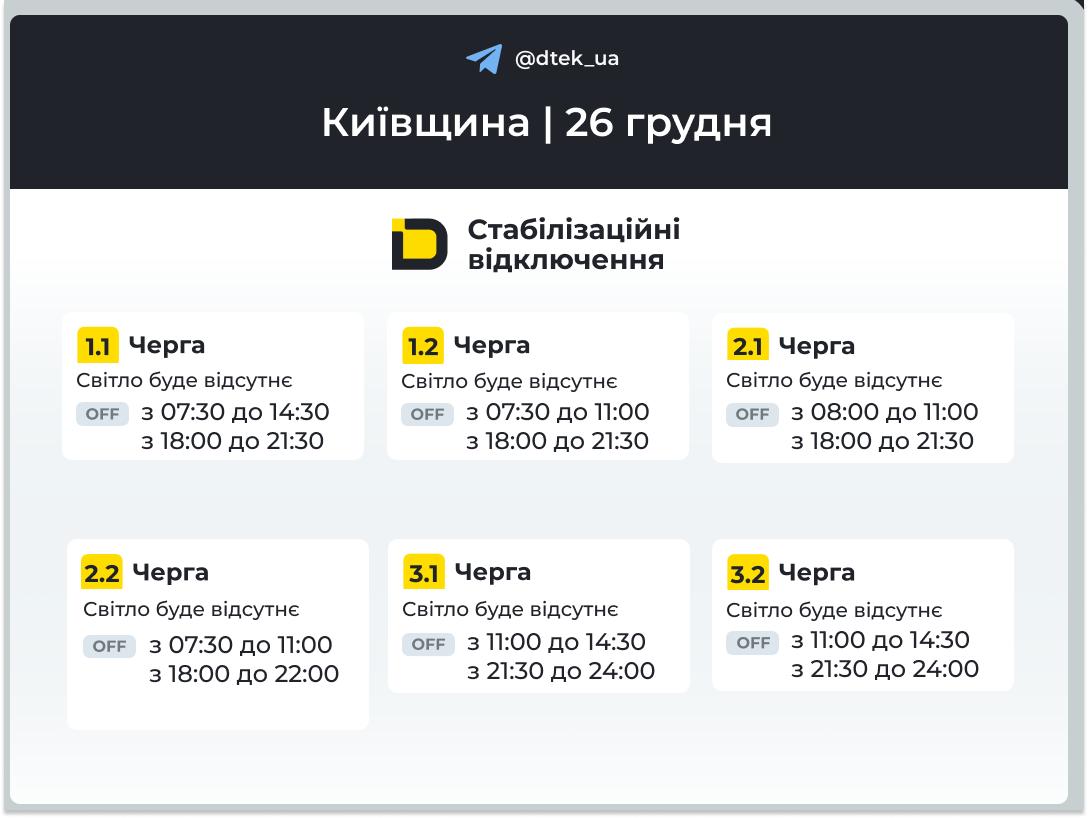 @dtek_ua

Київщина | 26 грудня

Стабілізаційні відключення

1.1 Черга
Світло буде відсутнє
OFF з 07:30 до 14:30
з 18:00 до 21:30

1.2 Черга
Світло буде відсутнє
OFF з 07:30 до 11:00
з 18:00 до 21:30

2.1 Черга
Світло буде відсутнє
OFF з 08:00 до 11:00
з 18:00 до 21:30

2.2 Черга
Світло буде відсутнє
OFF з 07:30 до 11:00
з 18:00 до 22:00

3.1 Черга
Світло буде відсутнє
OFF з 11:00 до 14:30
з 21:30 до 24:00

3.2 Черга
Світло буде відсутнє
OFF з 11:00 до 14:30
з 21:30 до 24:00